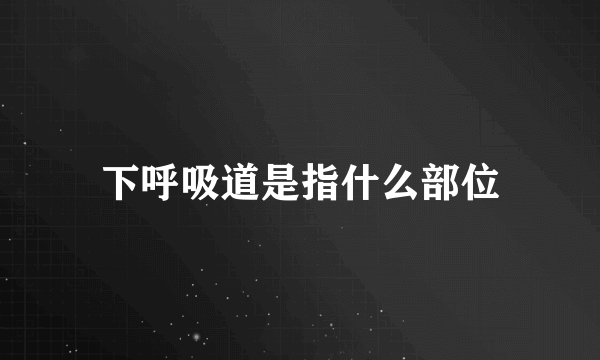 下呼吸道是指什么部位